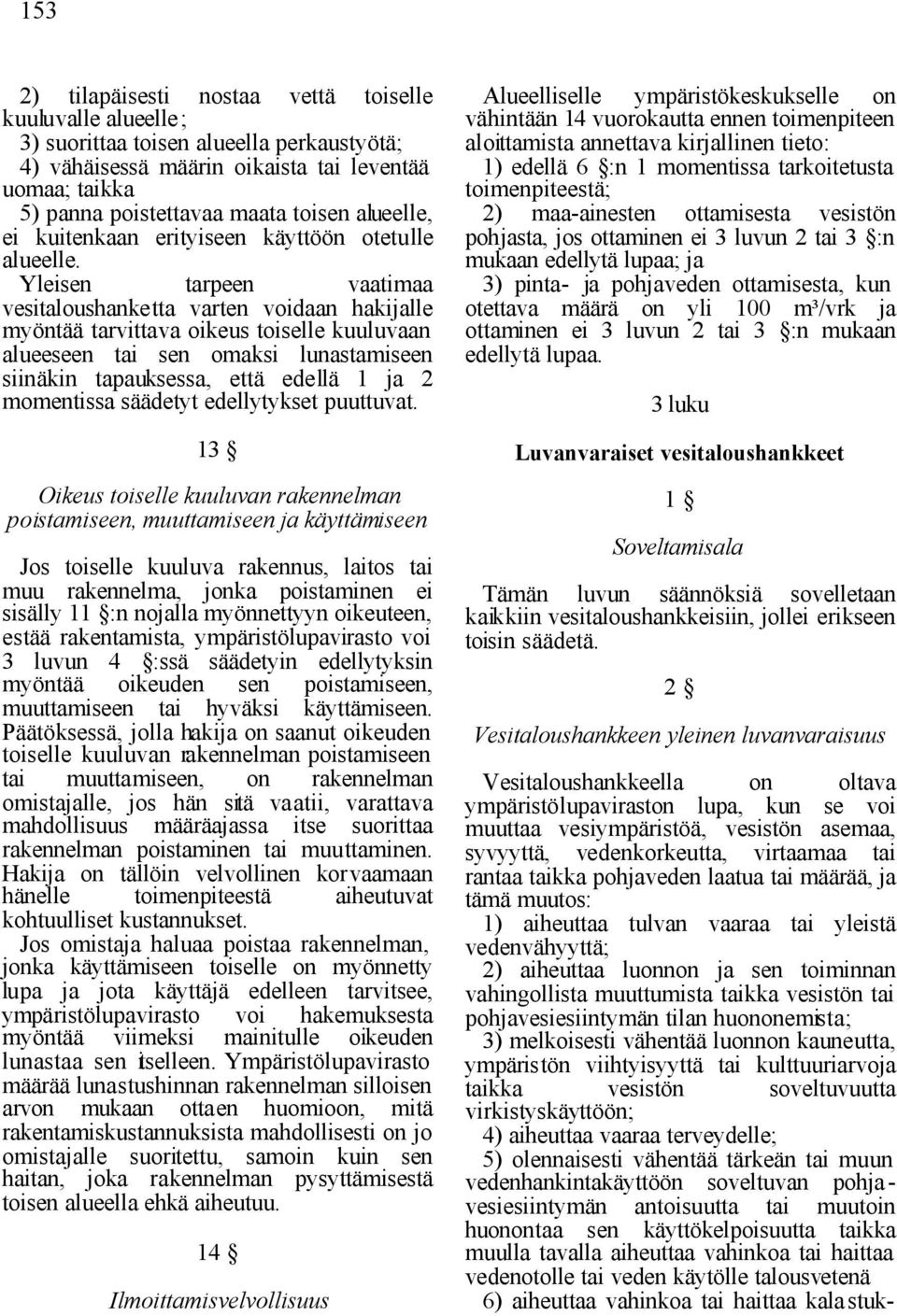 153

2) tilapäisesti nostaa vettä toiselle kuuluvalle alueelle;
3) suorittaa toisen alueella perkaustyötä;
4) vähäisessä määrin oikaista tai leventää uomaa; taikka
5) panna poistettavaa maata toisen alueelle, ei kuitenkaan erityiseen käyttöön otetulle alueelle.
Yleisen tarpeen vaatimaa vesitaloushanketta varten voidaan hakijalle myöntää tarvittava oikeus toiselle kuuluvaan alueeseen tai sen omaksi lunastamiseen siinäkin tapauksessa, että edellä 1 ja 2 momentissa säädetyt edellytykset puuttuvat.

13 §

Oikeus toiselle kuuluvan rakennelman poistamiseen, muuttamiseen ja käyttämiseen

Jos toiselle kuuluva rakennus, laitos tai muu rakennelma, jonka poistaminen ei sisälly 11 §:n nojalla myönnettyyn oikeuteen, estää rakentamista, ympäristölupavirasto voi 3 luvun 4 §:ssä säädetyin edellytyksin myöntää oikeuden sen poistamiseen, muuttamiseen tai hyväksi käyttämiseen. Päätöksessä, jolla hakija on saanut oikeuden toiselle kuuluvan rakennelman poistamiseen tai muuttamiseen, on rakennelman omistajalle, jos hän sitä vaatii, varattava mahdollisuus määräajassa itse suorittaa rakennelman poistaminen tai muuttaminen. Hakija on tällöin velvollinen korvaamaan hänelle toimenpiteestä aiheutuvat kohtuulliset kustannukset.
Jos omistaja haluaa poistaa rakennelman, jonka käyttämiseen toiselle on myönnetty lupa ja jota käyttäjä edelleen tarvitsee, ympäristölupavirasto voi hakemuksesta myöntää viimeksi mainitulle oikeuden lunastaa sen itselleen. Ympäristölupavirasto määrää lunastushinnan rakennelman silloisen arvon mukaan ottaen huomioon, mitä rakentamiskustannuksista mahdollisesti on jo omistajalle suoritettu, samoin kuin sen haitan, joka rakennelman pysyttämisestä toisen alueella ehkä aiheutuu.

14 §

Ilmoittamisvelvollisuus

Alueelliselle ympäristökeskukselle on vähintään 14 vuorokautta ennen toimenpiteen aloittamista annettava kirjallinen tieto:
1) edellä 6 §:n 1 momentissa tarkoitetusta toimenpiteestä;
2) maa-ainesten ottamisesta vesistön pohjasta, jos ottaminen ei 3 luvun 2 tai 3 §:n mukaan edellytä lupaa; ja
3) pinta- ja pohjaveden ottamisesta, kun otettava määrä on yli 100 m³/vrk ja ottaminen ei 3 luvun 2 tai 3 §:n mukaan edellytä lupaa.

3 luku

Luvanvaraiset vesitaloushankkeet

1 §

Soveltamisala

Tämän luvun säännöksiä sovelletaan kaikkiin vesitaloushankkeisiin, jollei erikseen toisin säädetä.

2 §

Vesitaloushankkeen yleinen luvanvaraisuus

Vesitaloushankkeella on oltava ympäristölupaviraston lupa, kun se voi muuttaa vesiympäristöä, vesistön asemaa, syvyyttä, vedenkorkeutta, virtaamaa tai rantaa taikka pohjaveden laatua tai määrää, ja tämä muutos:
1) aiheuttaa tulvan vaaraa tai yleistä vedenvähyyttä;
2) aiheuttaa luonnon ja sen toiminnan vahingollista muuttumista taikka vesistön tai pohjavesiesiintymän tilan huononemista;
3) melkoisesti vähentää luonnon kauneutta, ympäristön viihtyisyyttä tai kulttuuriarvoja taikka vesistön soveltuvuutta virkistyskäyttöön;
4) aiheuttaa vaaraa terveydelle;
5) olennaisesti vähentää tärkeän tai muun vedenhankintakäyttöön soveltuvan pohjavesiesiintymän antoisuutta tai muutoin huonontaa sen käyttökelpoisuutta taikka muulla tavalla aiheuttaa vahinkoa tai haittaa vedenotolle tai veden käytölle talousvetenä
6) aiheuttaa vahinkoa tai haittaa kalastuk-